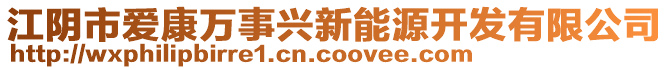 江阴市爱康万事兴新能源开发有限公司
http://wxphilipbirre1.cn.coovee.com